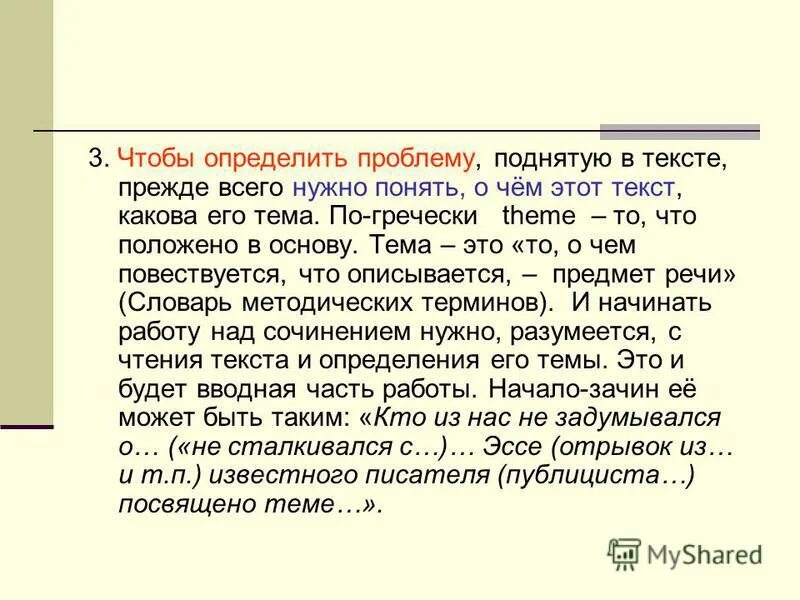 3. Чтобы определить проблему, поднятую в тексте, прежде всего нужно понять, о чём этот текст, какова его тема. По-гречески theme – то, что положено в основу. Тема – это «то, о чем повествуется, что описывается, – предмет речи» (Словарь методических терминов). И начинать работу над сочинением нужно, разумеется, с чтения текста и определения его темы. Это и будет вводная часть работы. Начало-зачин её может быть таким: «Кто из нас не задумывался о… («не сталкивался с…)… Эссе (отрывок из… и т.п.) известного писателя (публициста…) посвящено теме…».

MyShared